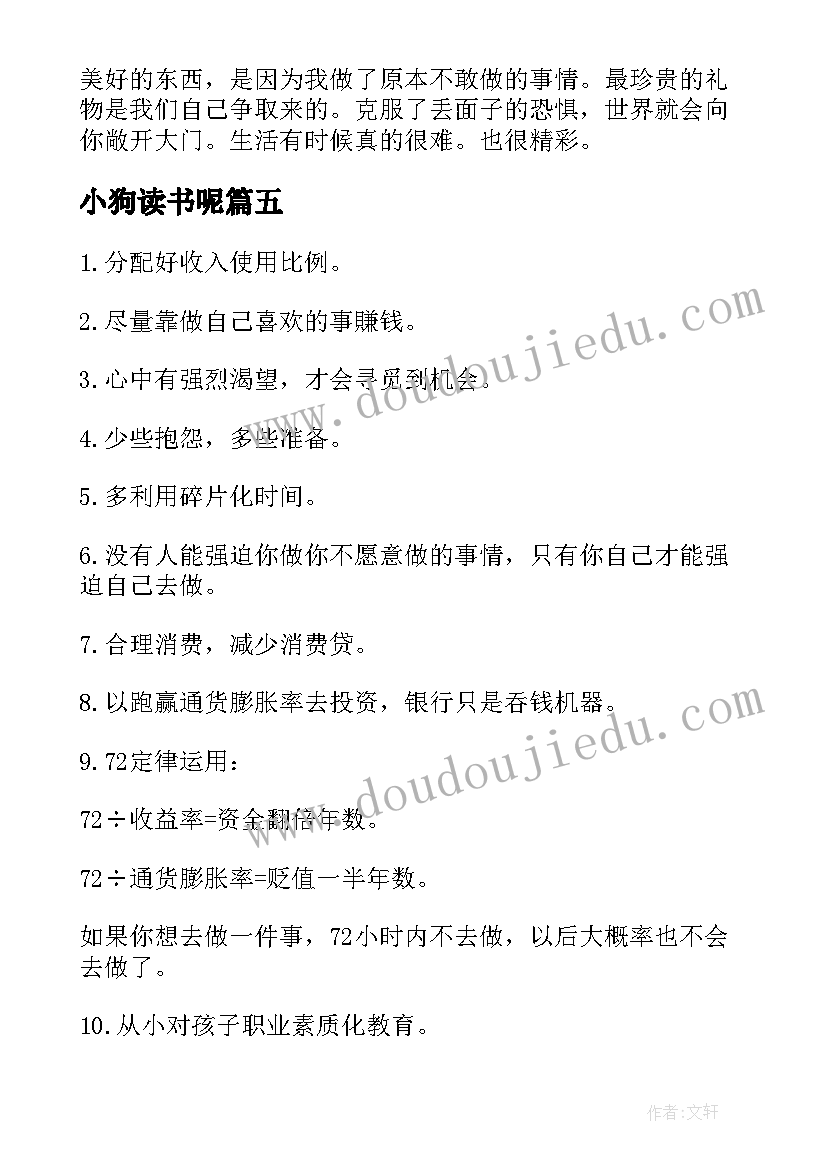 美好的东西，是因为我做了原本不敢做的事情。最珍贵的礼物是我们自己争取来的。克服了丢面子的恐惧，世界就会向你敞开大门。生活有时候真的很难。也很精彩。

小狗读书呢篇五

1.分配好收入使用比例。

2.尽量靠做自己喜欢的事赚钱。

3.心中有强烈渴望，才会寻觅到机会。

4.少些抱怨，多些准备。

5.多利用碎片化时间。

6.没有人能强迫你做你不愿意做的事情，只有你自己才能强迫自己去做。

7.合理消费，减少消费贷。

8.以跑赢通货膨胀率去投资，银行只是吞钱机器。

9.72定律运用：

72÷收益率=资金翻倍年数。

72÷通货膨胀率=贬值一半年数。

如果你想去做一件事，72小时内不去做，以后大概率也不会去做了。

10.从小对孩子职业素质化教育。

www.doudoujiedu.com

www.doudoujiedu.com

作者：文轩